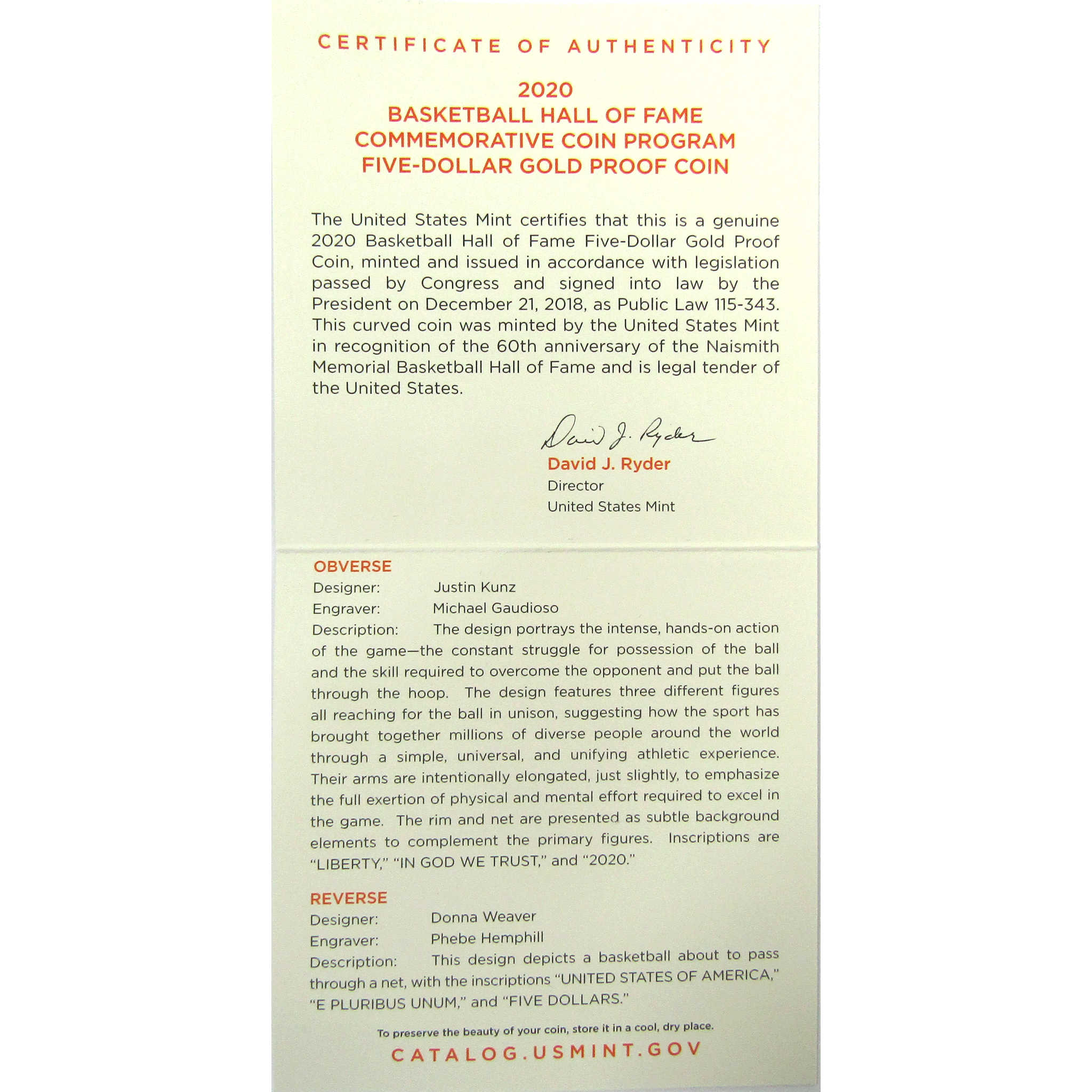 CERTIFICATE OF AUTHENTICITY

2020
BASKETBALL HALL OF FAME
COMMEMORATIVE COIN PROGRAM
FIVE-DOLLAR GOLD PROOF COIN

The United States Mint certifies that this is a genuine 2020 Basketball Hall of Fame Five-Dollar Gold Proof Coin, minted and issued in accordance with legislation passed by Congress and signed into law by the President on December 21, 2018, as Public Law 115-343. This curved coin was minted by the United States Mint in recognition of the 60th anniversary of the Naismith Memorial Basketball Hall of Fame and is legal tender of the United States.

David J. Ryder

David J. Ryder
Director
United States Mint

OBVERSE
Designer: Justin Kunz
Engraver: Michael Gaudioso
Description: The design portrays the intense, hands-on action of the game—the constant struggle for possession of the ball and the skill required to overcome the opponent and put the ball through the hoop. The design features three different figures all reaching for the ball in unison, suggesting how the sport has brought together millions of diverse people around the world through a simple, universal, and unifying athletic experience. Their arms are intentionally elongated, just slightly, to emphasize the full exertion of physical and mental effort required to excel in the game. The rim and net are presented as subtle background elements to complement the primary figures. Inscriptions are "LIBERTY," "IN GOD WE TRUST," and "2020."

REVERSE
Designer: Donna Weaver
Engraver: Phebe Hemphill
Description: This design depicts a basketball about to pass through a net, with the inscriptions "UNITED STATES OF AMERICA," "E PLURIBUS UNUM," and "FIVE DOLLARS."

To preserve the beauty of your coin, store it in a cool, dry place.

CATALOG.USMINT.GOV